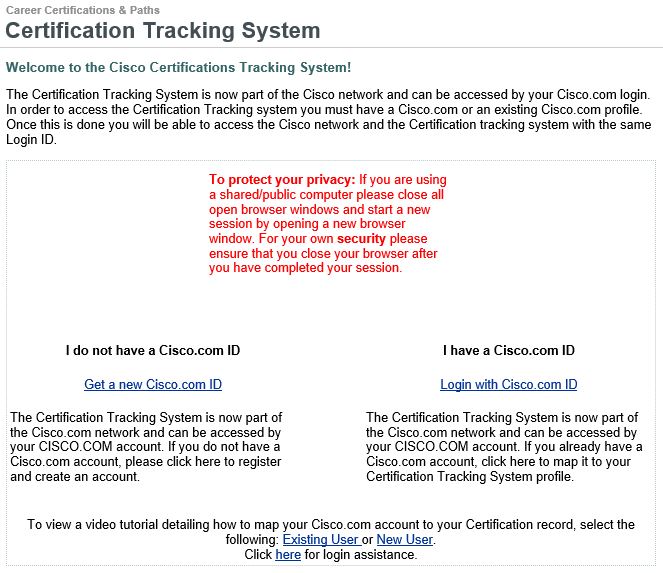 Career Certifications & Paths
Certification Tracking System

Welcome to the Cisco Certifications Tracking System!

The Certification Tracking System is now part of the Cisco network and can be accessed by your Cisco.com login. In order to access the Certification Tracking system you must have a Cisco.com or an existing Cisco.com profile. Once this is done you will be able to access the Cisco network and the Certification tracking system with the same Login ID.

To protect your privacy: If you are using a shared/public computer please close all open browser windows and start a new session by opening a new browser window. For your own security please ensure that you close your browser after you have completed your session.

I do not have a Cisco.com ID

Get a new Cisco.com ID

The Certification Tracking System is now part of the Cisco.com network and can be accessed by your CISCO.COM account. If you do not have a Cisco.com account, please click here to register and create an account.

I have a Cisco.com ID

Login with Cisco.com ID

The Certification Tracking System is now part of the Cisco.com network and can be accessed by your CISCO.COM account. If you already have a Cisco.com account, click here to map it to your Certification Tracking System profile.

To view a video tutorial detailing how to map your Cisco.com account to your Certification record, select the following: Existing User or New User.
Click here for login assistance.